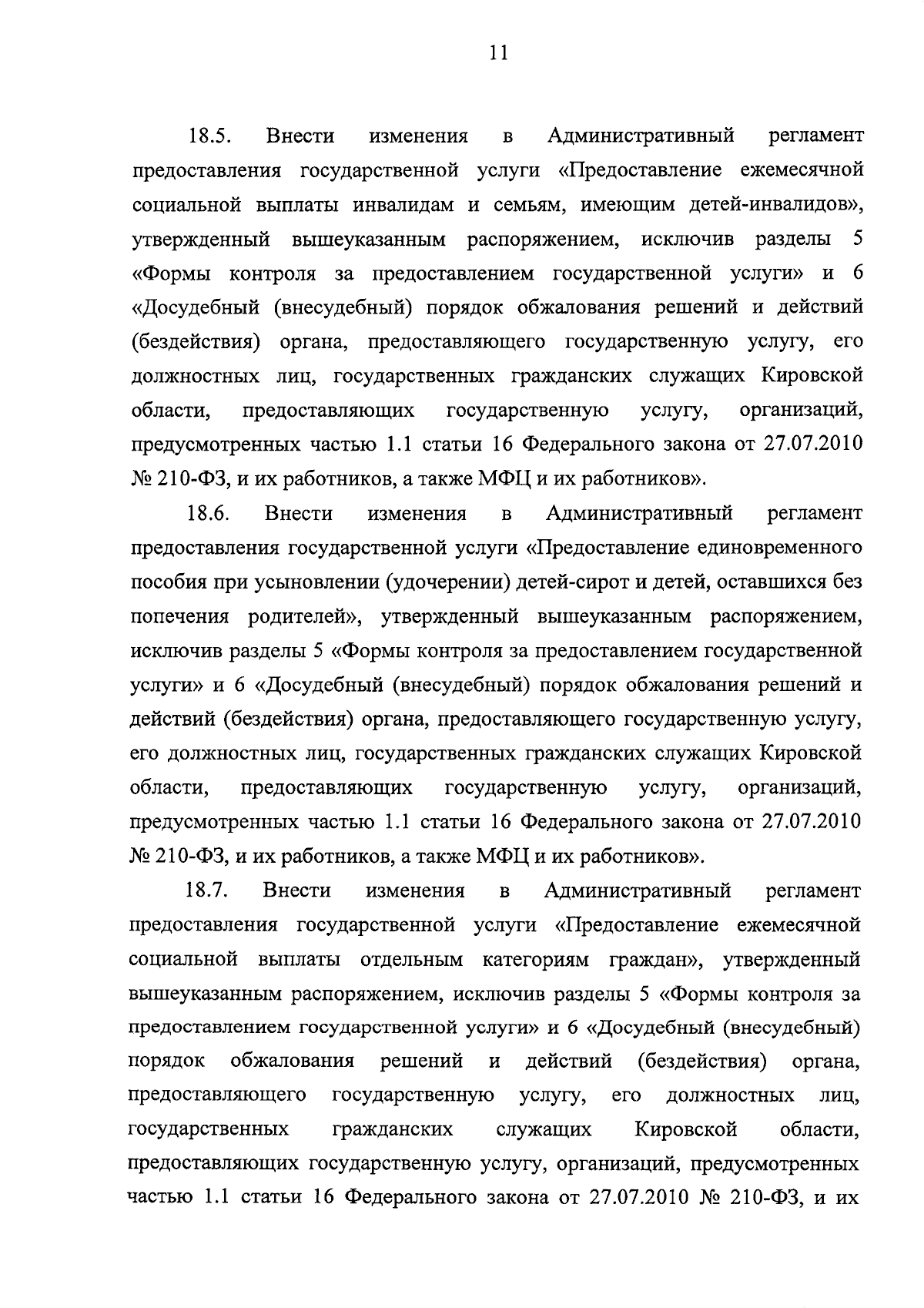 11

18.5. Внести изменения в Административный регламент предоставления государственной услуги «Предоставление ежемесячной социальной выплаты инвалидам и семьям, имеющим детей-инвалидов», утвержденный вышеуказанным распоряжением, исключив разделы 5 «Формы контроля за предоставлением государственной услуги» и 6 «Досудебный (внесудебный) порядок обжалования решений и действий (бездействия) органа, предоставляющего государственную услугу, его должностных лиц, государственных гражданских служащих Кировской области, предоставляющих государственную услугу, организаций, предусмотренных частью 1.1 статьи 16 Федерального закона от 27.07.2010 № 210-ФЗ, и их работников, а также МФЦ и их работников».

18.6. Внести изменения в Административный регламент предоставления государственной услуги «Предоставление единовременного пособия при усыновлении (удочерении) детей-сирот и детей, оставшихся без попечения родителей», утвержденный вышеуказанным распоряжением, исключив разделы 5 «Формы контроля за предоставлением государственной услуги» и 6 «Досудебный (внесудебный) порядок обжалования решений и действий (бездействия) органа, предоставляющего государственную услугу, его должностных лиц, государственных гражданских служащих Кировской области, предоставляющих государственную услугу, организаций, предусмотренных частью 1.1 статьи 16 Федерального закона от 27.07.2010 № 210-ФЗ, и их работников, а также МФЦ и их работников».

18.7. Внести изменения в Административный регламент предоставления государственной услуги «Предоставление ежемесячной социальной выплаты отдельным категориям граждан», утвержденный вышеуказанным распоряжением, исключив разделы 5 «Формы контроля за предоставлением государственной услуги» и 6 «Досудебный (внесудебный) порядок обжалования решений и действий (бездействия) органа, предоставляющего государственную услугу, его должностных лиц, государственных гражданских служащих Кировской области, предоставляющих государственную услугу, организаций, предусмотренных частью 1.1 статьи 16 Федерального закона от 27.07.2010 № 210-ФЗ, и их